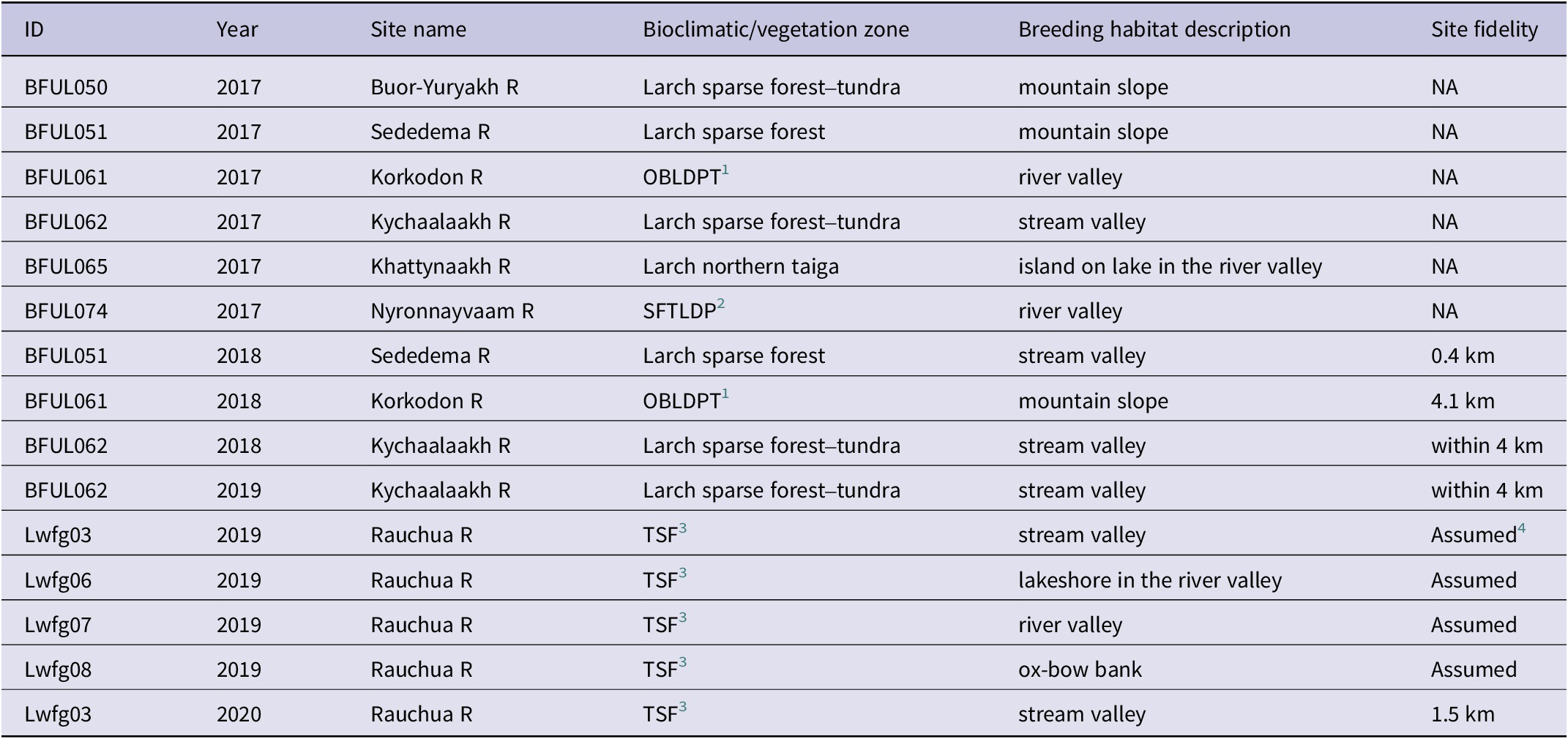 | ID | Year | Site name | Bioclimatic/vegetation zone | Breeding habitat description | Site fidelity |
|---|---|---|---|---|---|
| BFUL050 | 2017 | Buor-Yuryakh R | Larch sparse forest–tundra | mountain slope | NA |
| BFUL051 | 2017 | Sededema R | Larch sparse forest | mountain slope | NA |
| BFUL061 | 2017 | Korkodon R | OBLDPT$^1$ | river valley | NA |
| BFUL062 | 2017 | Kychaalaakh R | Larch sparse forest–tundra | stream valley | NA |
| BFUL065 | 2017 | Khattynaakh R | Larch northern taiga | island on lake in the river valley | NA |
| BFUL074 | 2017 | Nyronnayvaam R | SFTLDP$^2$ | river valley | NA |
| BFUL051 | 2018 | Sededema R | Larch sparse forest | stream valley | 0.4 km |
| BFUL061 | 2018 | Korkodon R | OBLDPT$^1$ | mountain slope | 4.1 km |
| BFUL062 | 2018 | Kychaalaakh R | Larch sparse forest–tundra | stream valley | within 4 km |
| BFUL062 | 2019 | Kychaalaakh R | Larch sparse forest–tundra | stream valley | within 4 km |
| Lwfg03 | 2019 | Rauchua R | TSF$^3$ | stream valley | Assumed$^4$ |
| Lwfg06 | 2019 | Rauchua R | TSF$^3$ | lakeshore in the river valley | Assumed |
| Lwfg07 | 2019 | Rauchua R | TSF$^3$ | river valley | Assumed |
| Lwfg08 | 2019 | Rauchua R | TSF$^3$ | ox-bow bank | Assumed |
| Lwfg03 | 2020 | Rauchua R | TSF$^3$ | stream valley | 1.5 km |